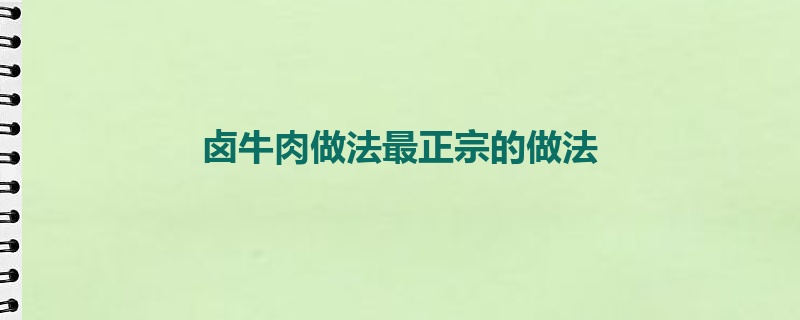 卤牛肉做法最正宗的做法